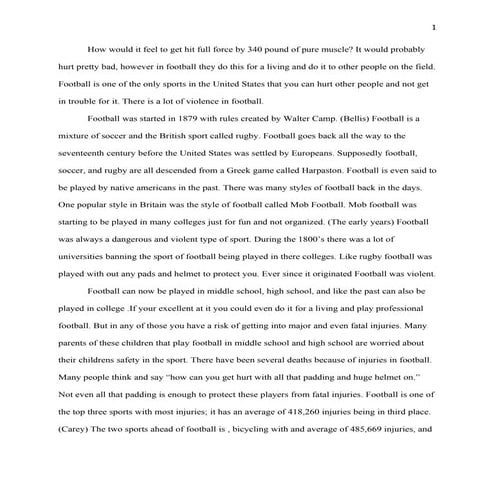 1

How would it feel to get hit full force by 340 pound of pure muscle? It would probably hurt pretty bad, however in football they do this for a living and do it to other people on the field. Football is one of the only sports in the United States that you can hurt other people and not get in trouble for it. There is a lot of violence in football.

Football was started in 1879 with rules created by Walter Camp. (Bellis) Football is a mixture of soccer and the British sport called rugby. Football goes back all the way to the seventeenth century before the United States was settled by Europeans. Supposedly football, soccer, and rugby are all descended from a Greek game called Harpaston. Football is even said to be played by native americans in the past. There was many styles of football back in the days. One popular style in Britain was the style of football called Mob Football. Mob football was starting to be played in many colleges just for fun and not organized. (The early years) Football was always a dangerous and violent type of sport. During the 1800's there was a lot of universities banning the sport of football being played in there colleges. Like rugby football was played with out any pads and helmet to protect you. Ever since it originated Football was violent.

Football can now be played in middle school, high school, and like the past can also be played in college .If your excellent at it you could even do it for a living and play professional football. But in any of those you have a risk of getting into major and even fatal injuries. Many parents of these children that play football in middle school and high school are worried about their childrens safety in the sport. There have been several deaths because of injuries in football. Many people think and say "how can you get hurt with all that padding and huge helmet on." Not even all that padding is enough to protect these players from fatal injuries. Football is one of the top three sports with most injuries; it has an average of 418,260 injuries being in third place. (Carey) The two sports ahead of football is , bicycling with and average of 485,669 injuries, and